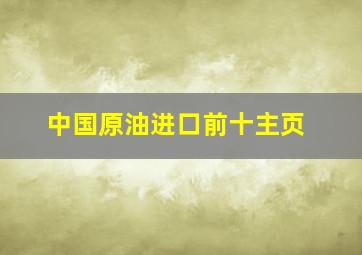 中国原油进口前十主页